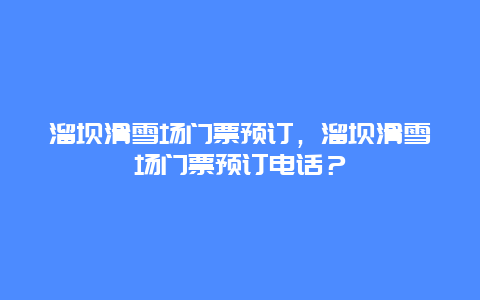 溜坝滑雪场门票预订，溜坝滑雪场门票预订电话？